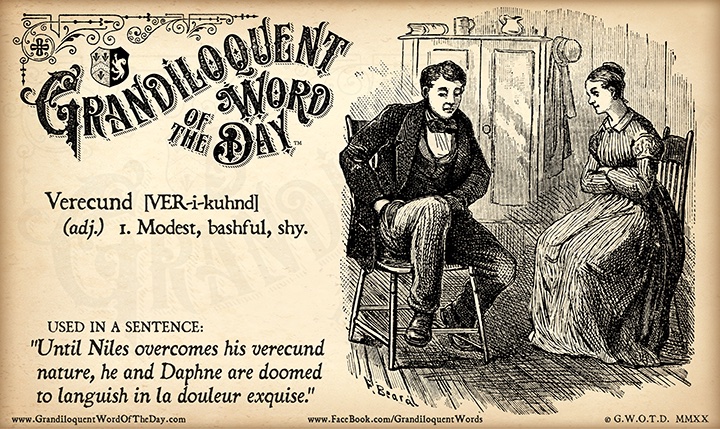 GRANDILOQUENT WORD OF THE DAY™

Verecund [VER-i-kuhnd]
(adj.) 1. Modest, bashful, shy.

USED IN A SENTENCE:
"Until Niles overcomes his verecund nature, he and Daphne are doomed to languish in la douleur exquise."

F. Beard

www.GrandiloquentWordOfTheDay.com www.FaceBook.com/GrandiloquentWords © G.W.O.T.D. MMXX